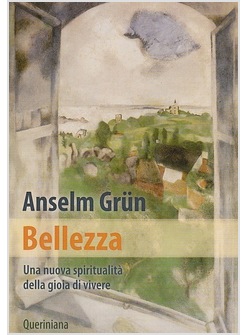 Anselm Grün

Bellezza

Una nuova spiritualità della gioia di vivere

Queriniana